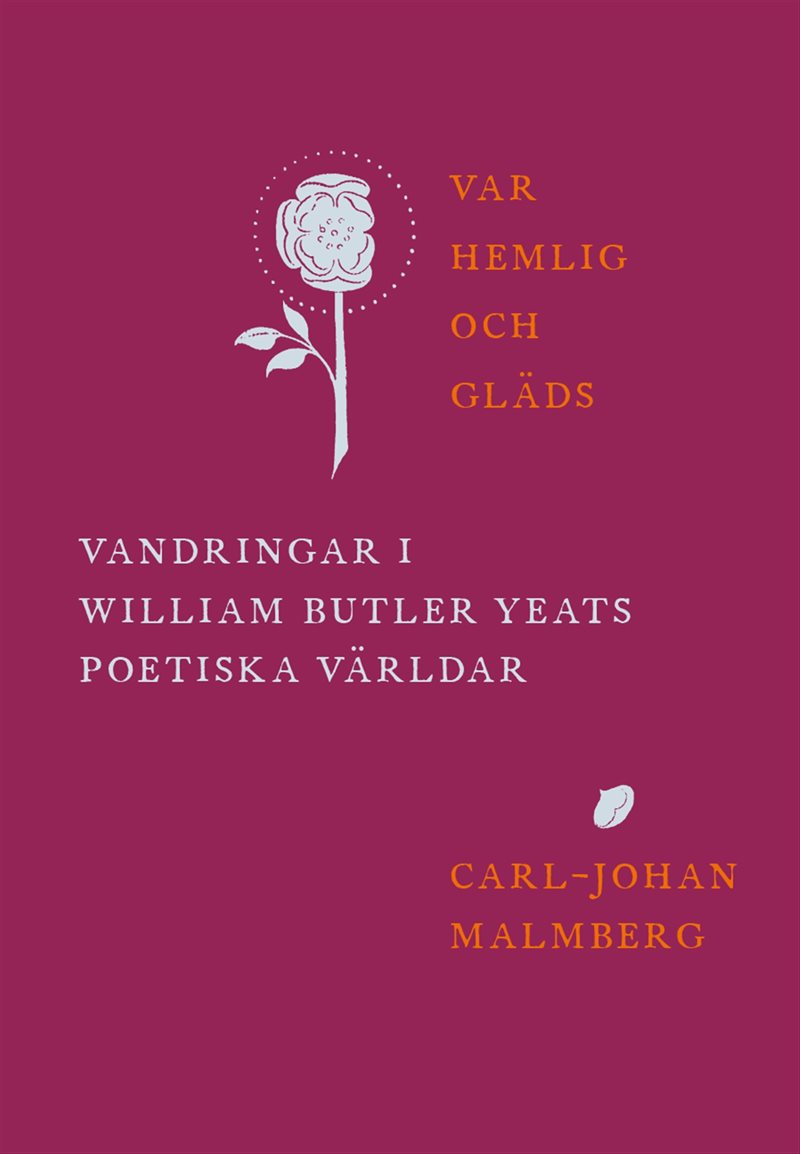 VAR
HEMLIG
OCH
GLÄDS

VANDRINGAR I
WILLIAM BUTLER YEATS
POETISKA VÄRLDAR

CARL-JOHAN
MALMBERG